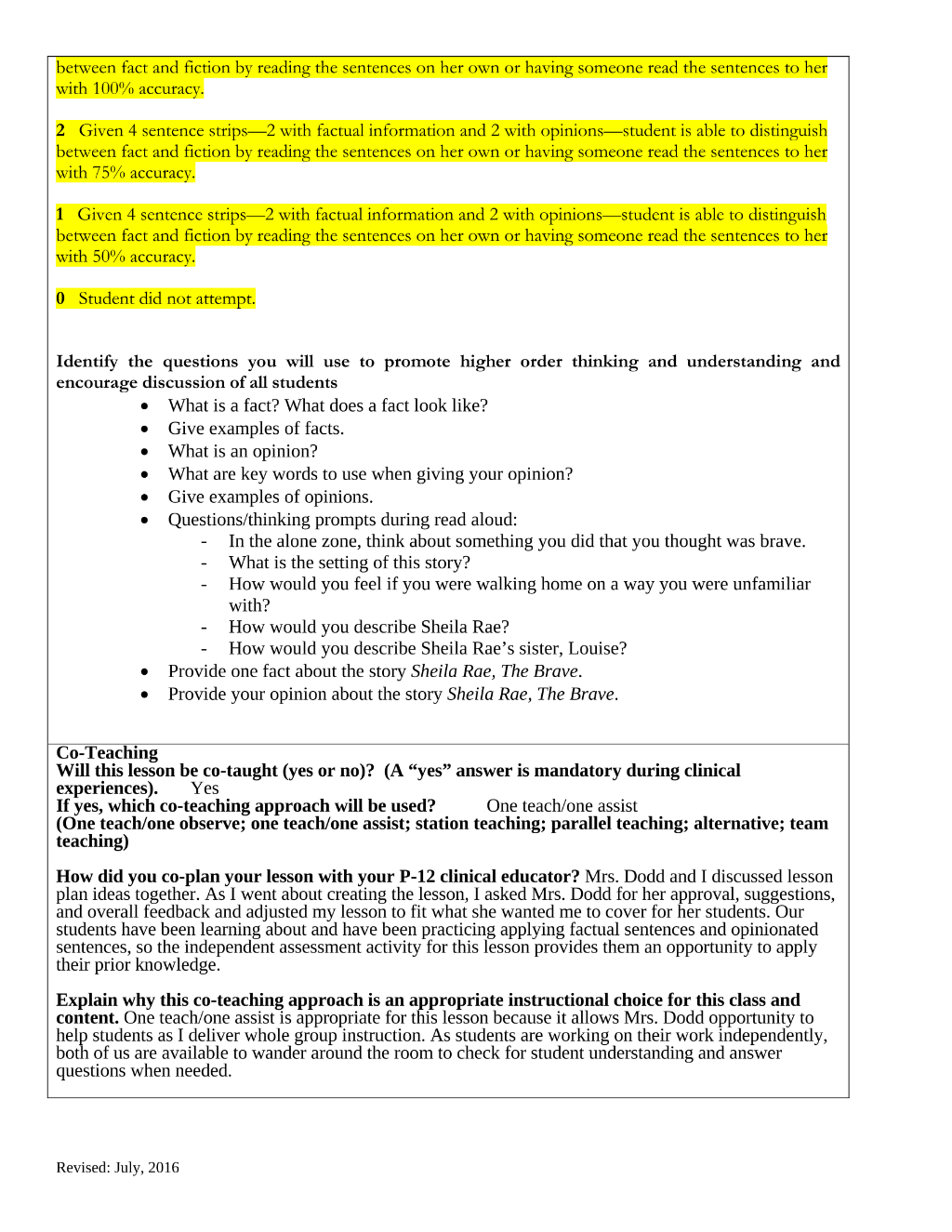 between fact and fiction by reading the sentences on her own or having someone read the sentences to her with 100% accuracy.

2 Given 4 sentence strips—2 with factual information and 2 with opinions—student is able to distinguish between fact and fiction by reading the sentences on her own or having someone read the sentences to her with 75% accuracy.

1 Given 4 sentence strips—2 with factual information and 2 with opinions—student is able to distinguish between fact and fiction by reading the sentences on her own or having someone read the sentences to her with 50% accuracy.

0 Student did not attempt.

Identify the questions you will use to promote higher order thinking and understanding and encourage discussion of all students

• What is a fact? What does a fact look like?
• Give examples of facts.
• What is an opinion?
• What are key words to use when giving your opinion?
• Give examples of opinions.
• Questions/thinking prompts during read aloud:
- In the alone zone, think about something you did that you thought was brave.
- What is the setting of this story?
- How would you feel if you were walking home on a way you were unfamiliar with?
- How would you describe Sheila Rae?
- How would you describe Sheila Rae's sister, Louise?
• Provide one fact about the story Sheila Rae, The Brave.
• Provide your opinion about the story Sheila Rae, The Brave.

Co-Teaching
Will this lesson be co-taught (yes or no)? (A "yes" answer is mandatory during clinical experiences). Yes
If yes, which co-teaching approach will be used? One teach/one assist
(One teach/one observe; one teach/one assist; station teaching; parallel teaching; alternative; team teaching)

How did you co-plan your lesson with your P-12 clinical educator? Mrs. Dodd and I discussed lesson plan ideas together. As I went about creating the lesson, I asked Mrs. Dodd for her approval, suggestions, and overall feedback and adjusted my lesson to fit what she wanted me to cover for her students. Our students have been learning about and have been practicing applying factual sentences and opinionated sentences, so the independent assessment activity for this lesson provides them an opportunity to apply their prior knowledge.

Explain why this co-teaching approach is an appropriate instructional choice for this class and content. One teach/one assist is appropriate for this lesson because it allows Mrs. Dodd opportunity to help students as I deliver whole group instruction. As students are working on their work independently, both of us are available to wander around the room to check for student understanding and answer questions when needed.

Revised: July, 2016